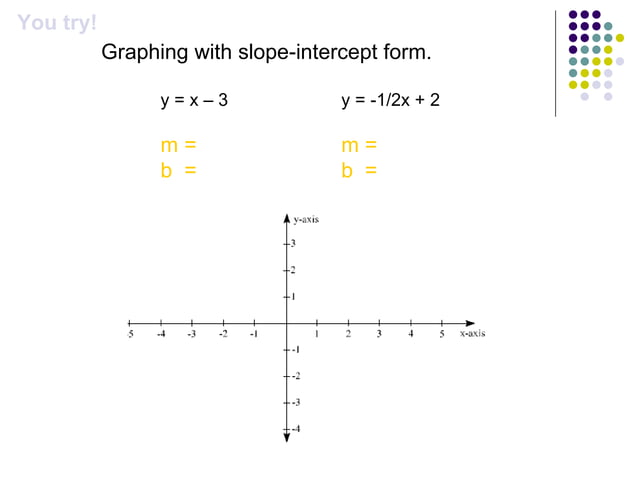 You try!

Graphing with slope-intercept form.

y = x – 3

m =
b =

y = -1/2x + 2

m =
b =

y-axis

3
2
1
-1
-2
-3
-4

-5 -4 -3 -2 -1 1 2 3 4 5 x-axis